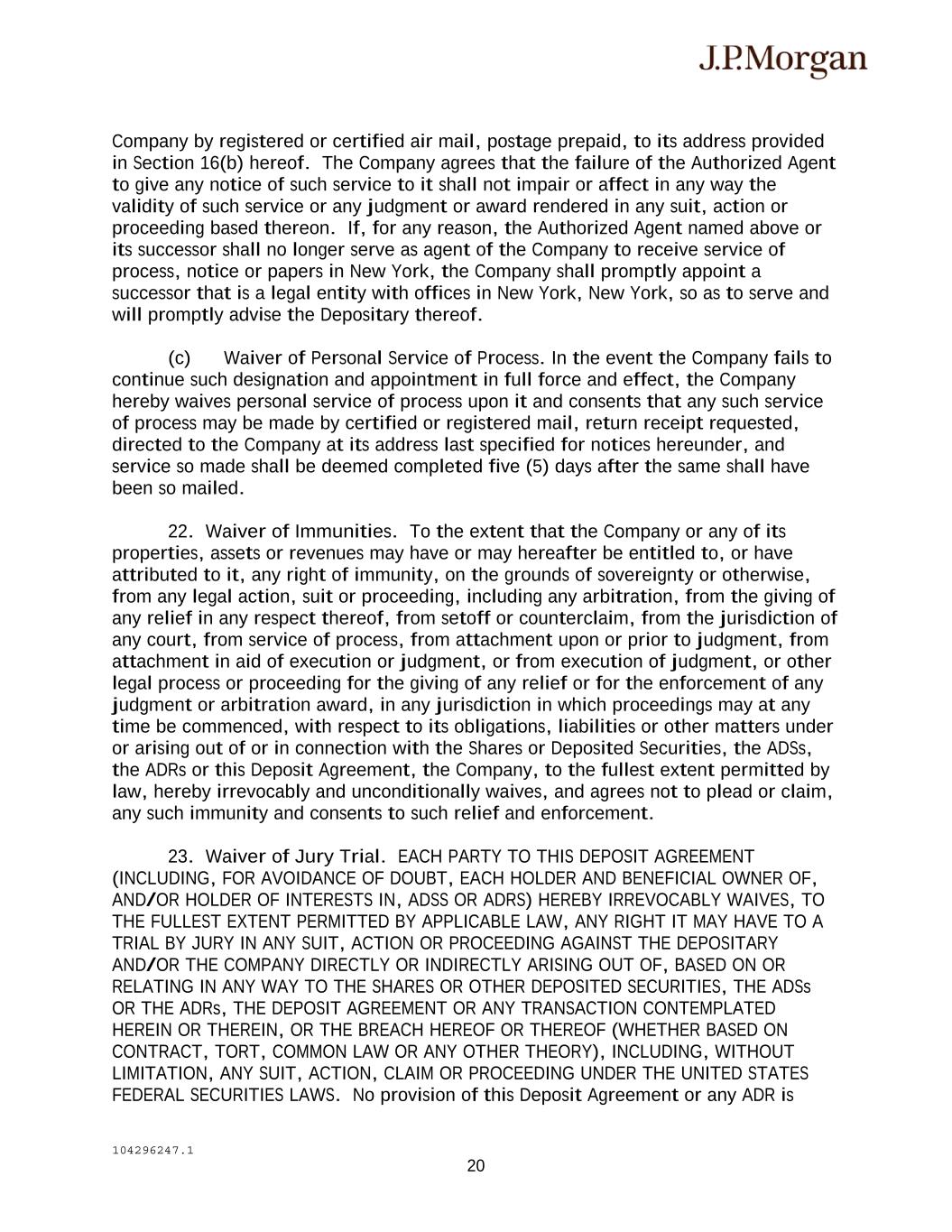 J.P.Morgan

Company by registered or certified air mail, postage prepaid, to its address provided in Section 16(b) hereof. The Company agrees that the failure of the Authorized Agent to give any notice of such service to it shall not impair or affect in any way the validity of such service or any judgment or award rendered in any suit, action or proceeding based thereon. If, for any reason, the Authorized Agent named above or its successor shall no longer serve as agent of the Company to receive service of process, notice or papers in New York, the Company shall promptly appoint a successor that is a legal entity with offices in New York, New York, so as to serve and will promptly advise the Depositary thereof.

(c) Waiver of Personal Service of Process. In the event the Company fails to continue such designation and appointment in full force and effect, the Company hereby waives personal service of process upon it and consents that any such service of process may be made by certified or registered mail, return receipt requested, directed to the Company at its address last specified for notices hereunder, and service so made shall be deemed completed five (5) days after the same shall have been so mailed.

22. Waiver of Immunities. To the extent that the Company or any of its properties, assets or revenues may have or may hereafter be entitled to, or have attributed to it, any right of immunity, on the grounds of sovereignty or otherwise, from any legal action, suit or proceeding, including any arbitration, from the giving of any relief in any respect thereof, from setoff or counterclaim, from the jurisdiction of any court, from service of process, from attachment upon or prior to judgment, from attachment in aid of execution or judgment, or from execution of judgment, or other legal process or proceeding for the giving of any relief or for the enforcement of any judgment or arbitration award, in any jurisdiction in which proceedings may at any time be commenced, with respect to its obligations, liabilities or other matters under or arising out of or in connection with the Shares or Deposited Securities, the ADSs, the ADRs or this Deposit Agreement, the Company, to the fullest extent permitted by law, hereby irrevocably and unconditionally waives, and agrees not to plead or claim, any such immunity and consents to such relief and enforcement.

23. Waiver of Jury Trial. EACH PARTY TO THIS DEPOSIT AGREEMENT (INCLUDING, FOR AVOIDANCE OF DOUBT, EACH HOLDER AND BENEFICIAL OWNER OF, AND/OR HOLDER OF INTERESTS IN, ADSS OR ADRS) HEREBY IRREVOCABLY WAIVES, TO THE FULLEST EXTENT PERMITTED BY APPLICABLE LAW, ANY RIGHT IT MAY HAVE TO A TRIAL BY JURY IN ANY SUIT, ACTION OR PROCEEDING AGAINST THE DEPOSITARY AND/OR THE COMPANY DIRECTLY OR INDIRECTLY ARISING OUT OF, BASED ON OR RELATING IN ANY WAY TO THE SHARES OR OTHER DEPOSITED SECURITIES, THE ADSs OR THE ADRs, THE DEPOSIT AGREEMENT OR ANY TRANSACTION CONTEMPLATED HEREIN OR THEREIN, OR THE BREACH HEREOF OR THEREOF (WHETHER BASED ON CONTRACT, TORT, COMMON LAW OR ANY OTHER THEORY), INCLUDING, WITHOUT LIMITATION, ANY SUIT, ACTION, CLAIM OR PROCEEDING UNDER THE UNITED STATES FEDERAL SECURITIES LAWS. No provision of this Deposit Agreement or any ADR is

104296247.1
20